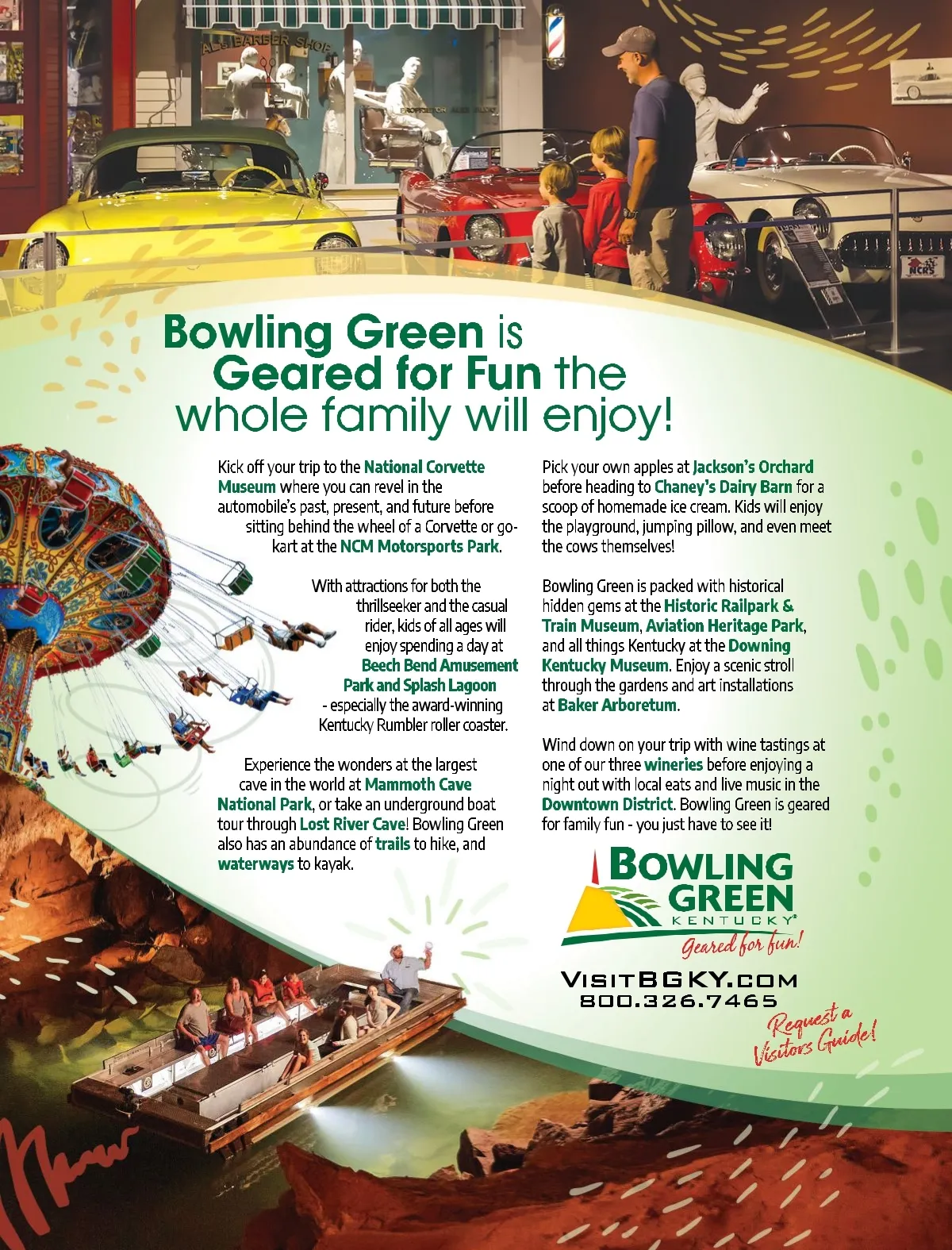 Bowling Green is Geared for Fun the whole family will enjoy!

Kick off your trip to the National Corvette Museum where you can revel in the automobile's past, present, and future before sitting behind the wheel of a Corvette or go-kart at the NCM Motorsports Park.

With attractions for both the thrillseeker and the casual rider, kids of all ages will enjoy spending a day at Beech Bend Amusement Park and Splash Lagoon - especially the award-winning Kentucky Rumbler roller coaster.

Experience the wonders at the largest cave in the world at Mammoth Cave National Park, or take an underground boat tour through Lost River Cave! Bowling Green also has an abundance of trails to hike, and waterways to kayak.

Pick your own apples at Jackson's Orchard before heading to Chaney's Dairy Barn for a scoop of homemade ice cream. Kids will enjoy the playground, jumping pillow, and even meet the cows themselves!

Bowling Green is packed with historical hidden gems at the Historic Railpark & Train Museum, Aviation Heritage Park, and all things Kentucky at the Downing Kentucky Museum. Enjoy a scenic stroll through the gardens and art installations at Baker Arboretum.

Wind down on your trip with wine tastings at one of our three wineries before enjoying a night out with local eats and live music in the Downtown District. Bowling Green is geared for family fun - you just have to see it!

BOWLING GREEN
KENTUCKY
Geared for fun!

VISITBGKY.COM
800.326.7465

Request a Visitors Guide!